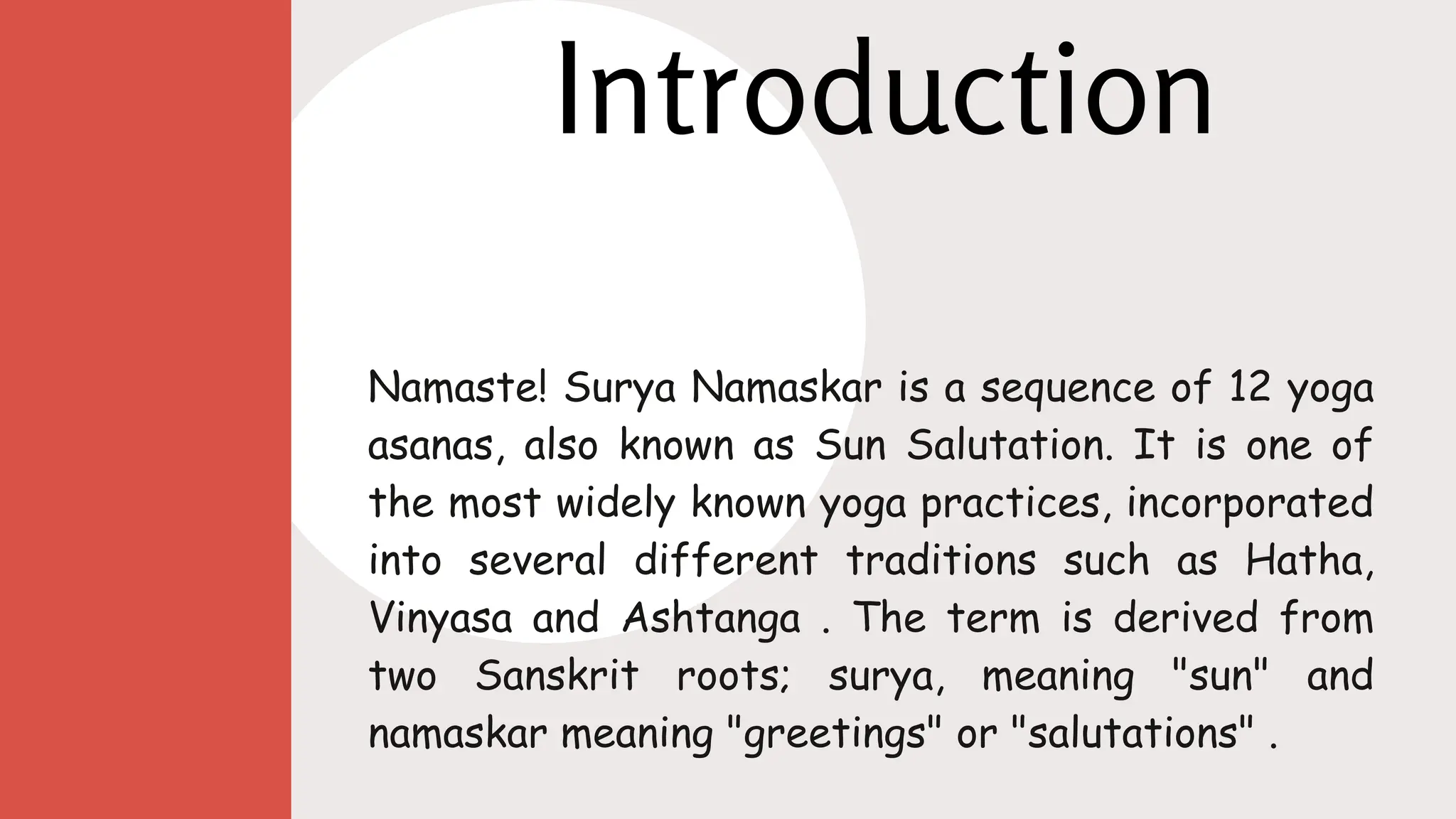 Introduction

Namaste! Surya Namaskar is a sequence of 12 yoga asanas, also known as Sun Salutation. It is one of the most widely known yoga practices, incorporated into several different traditions such as Hatha, Vinyasa and Ashtanga . The term is derived from two Sanskrit roots; surya, meaning "sun" and namaskar meaning "greetings" or "salutations" .